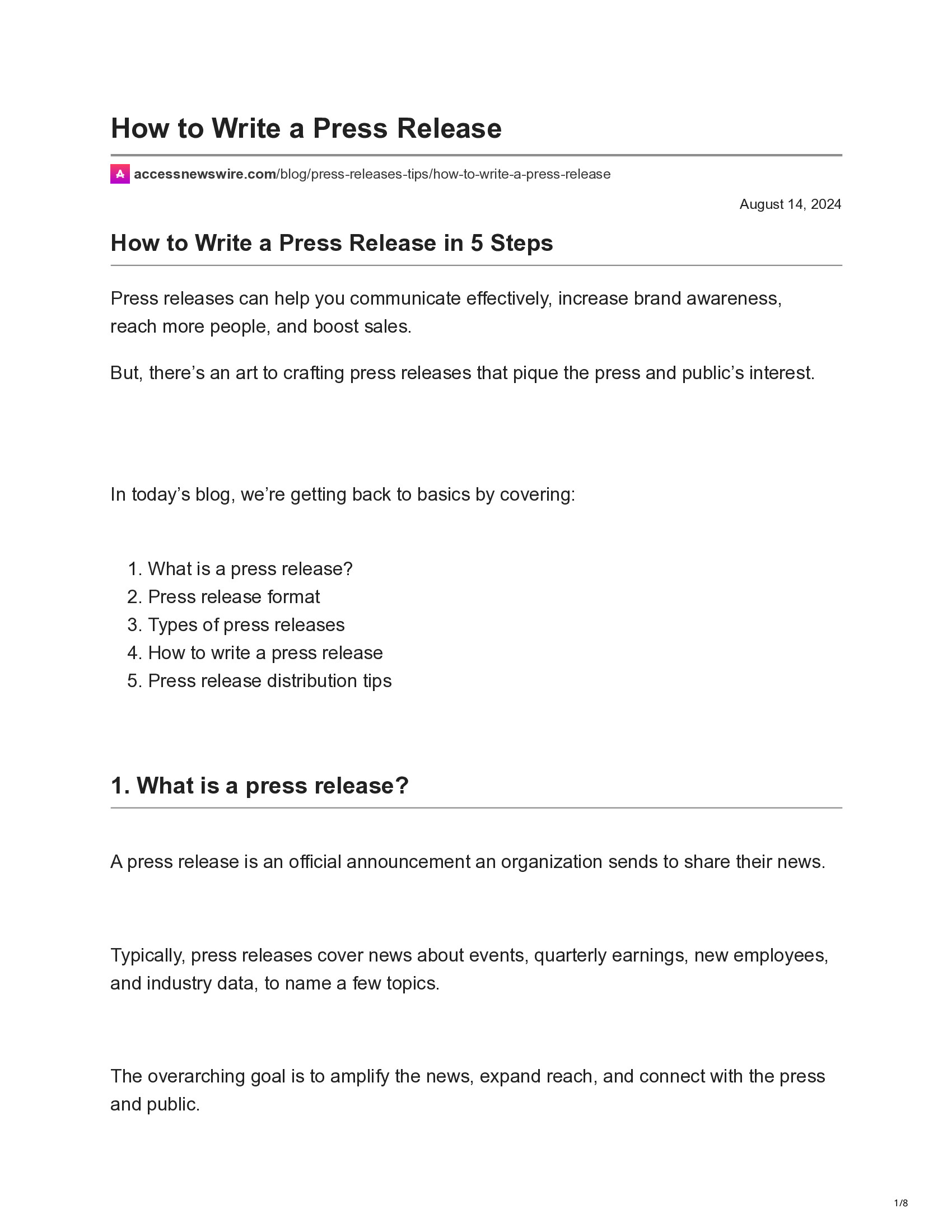 How to Write a Press Release

accessnewswire.com/blog/press-releases-tips/how-to-write-a-press-release

August 14, 2024

How to Write a Press Release in 5 Steps

Press releases can help you communicate effectively, increase brand awareness, reach more people, and boost sales.

But, there's an art to crafting press releases that pique the press and public's interest.

In today's blog, we're getting back to basics by covering:

1. What is a press release?
2. Press release format
3. Types of press releases
4. How to write a press release
5. Press release distribution tips

1. What is a press release?

A press release is an official announcement an organization sends to share their news.

Typically, press releases cover news about events, quarterly earnings, new employees, and industry data, to name a few topics.

The overarching goal is to amplify the news, expand reach, and connect with the press and public.

1/8